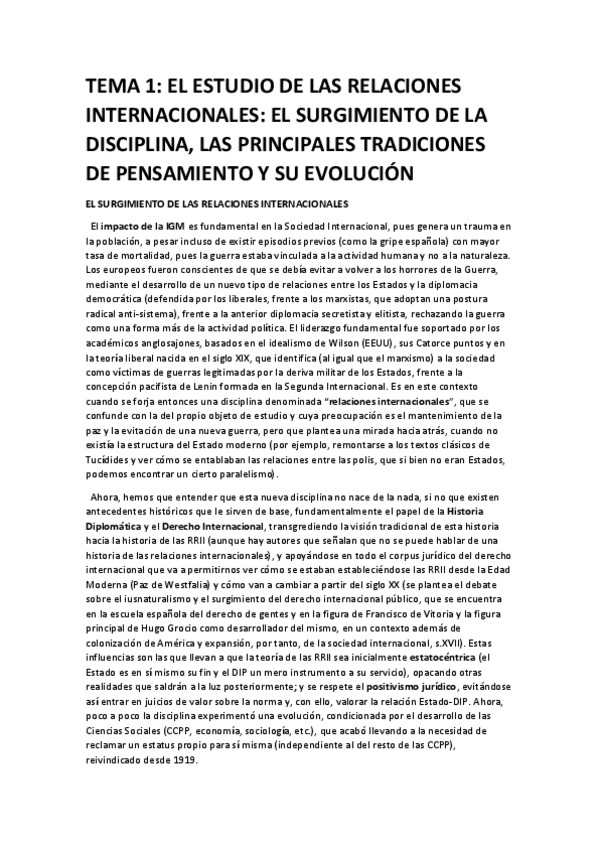 TEMA 1: EL ESTUDIO DE LAS RELACIONES INTERNACIONALES: EL SURGIMIENTO DE LA DISCIPLINA, LAS PRINCIPALES TRADICIONES DE PENSAMIENTO Y SU EVOLUCIÓN

EL SURGIMIENTO DE LAS RELACIONES INTERNACIONALES

El impacto de la IGM es fundamental en la Sociedad Internacional, pues genera un trauma en la población, a pesar incluso de existir episodios previos (como la gripe española) con mayor tasa de mortalidad, pues la guerra estaba vinculada a la actividad humana y no a la naturaleza. Los europeos fueron conscientes de que se debía evitar a volver a los horrores de la Guerra, mediante el desarrollo de un nuevo tipo de relaciones entre los Estados y la diplomacia democrática (defendida por los liberales, frente a los marxistas, que adoptan una postura radical anti-sistema), frente a la anterior diplomacia secretista y elitista, rechazando la guerra como una forma más de la actividad política. El liderazgo fundamental fue soportado por los académicos anglosajones, basados en el idealismo de Wilson (EEUU), sus Catorce puntos y en la teoría liberal nacida en el siglo XIX, que identifica (al igual que el marxismo) a la sociedad como víctimas de guerras legitimadas por la deriva militar de los Estados, frente a la concepción pacifista de Lenin formada en la Segunda Internacional. Es en este contexto cuando se forja entonces una disciplina denominada "relaciones internacionales", que se confunde con la del propio objeto de estudio y cuya preocupación es el mantenimiento de la paz y la evitación de una nueva guerra, pero que plantea una mirada hacia atrás, cuando no existía la estructura del Estado moderno (por ejemplo, remontarse a los textos clásicos de Tucídides y ver cómo se entablaban las relaciones entre las polis, que si bien no eran Estados, podemos encontrar un cierto paralelismo).

Ahora, hemos que entender que esta nueva disciplina no nace de la nada, si no que existen antecedentes históricos que le sirven de base, fundamentalmente el papel de la Historia Diplomática y el Derecho Internacional, transgrediendo la visión tradicional de esta historia hacia la historia de las RRII (aunque hay autores que señalan que no se puede hablar de una historia de las relaciones internacionales), y apoyándose en todo el corpus jurídico del derecho internacional que va a permitirnos ver cómo se estaban estableciéndose las RRII desde la Edad Moderna (Paz de Westfalia) y cómo van a cambiar a partir del siglo XX (se plantea el debate sobre el iusnaturalismo y el surgimiento del derecho internacional público, que se encuentra en la escuela española del derecho de gentes y en la figura de Francisco de Vitoria y la figura principal de Hugo Grocio como desarrollador del mismo, en un contexto además de colonización de América y expansión, por tanto, de la sociedad internacional, s.XVII). Estas influencias son las que llevan a que la teoría de las RRII sea inicialmente estatocéntrica (el Estado es en sí mismo su fin y el DIP un mero instrumento a su servicio), opacando otras realidades que saldrán a la luz posteriormente; y se respete el positivismo jurídico, evitándose así entrar en juicios de valor sobre la norma y, con ello, valorar la relación Estado-DIP. Ahora, poco a poco la disciplina experimentó una evolución, condicionada por el desarrollo de las Ciencias Sociales (CCPP, economía, sociología, etc.), que acabó llevando a la necesidad de reclamar un estatus propio para sí misma (independiente al del resto de las CCPP), reivindicado desde 1919.